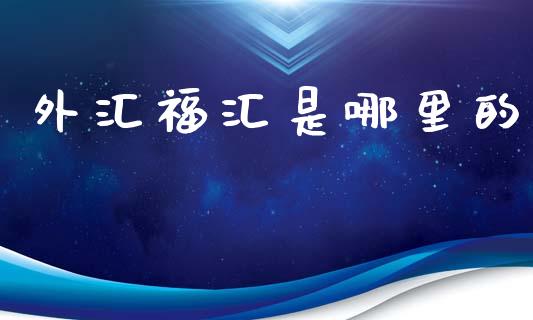 外汇福汇是哪里的